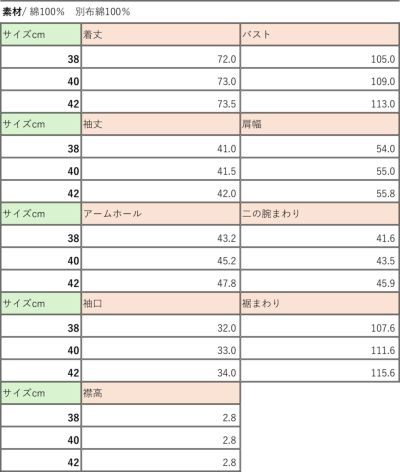 素材/ 綿100%　別布綿100%

| サイズcm | 着丈 | バスト |
|---|---|---|
| 38 | 72.0 | 105.0 |
| 40 | 73.0 | 109.0 |
| 42 | 73.5 | 113.0 |
| サイズcm | 袖丈 | 肩幅 |
| 38 | 41.0 | 54.0 |
| 40 | 41.5 | 55.0 |
| 42 | 42.0 | 55.8 |
| サイズcm | アームホール | 二の腕まわり |
| 38 | 43.2 | 41.6 |
| 40 | 45.2 | 43.5 |
| 42 | 47.8 | 45.9 |
| サイズcm | 袖口 | 裾まわり |
| 38 | 32.0 | 107.6 |
| 40 | 33.0 | 111.6 |
| 42 | 34.0 | 115.6 |
| サイズcm | 襟高 | |
| 38 | 2.8 | |
| 40 | 2.8 | |
| 42 | 2.8 | |